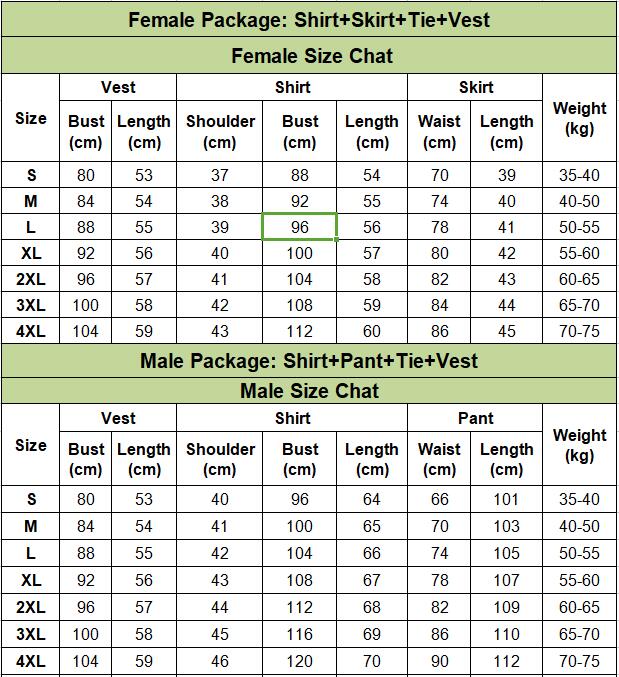 Female Package: Shirt+Skirt+Tie+Vest

Female Size Chat

| Size | Vest Bust (cm) | Vest Length (cm) | Shirt Shoulder (cm) | Shirt Bust (cm) | Shirt Length (cm) | Skirt Waist (cm) | Skirt Length (cm) | Weight (kg) |
|---|---|---|---|---|---|---|---|---|
| S | 80 | 53 | 37 | 88 | 54 | 70 | 39 | 35-40 |
| M | 84 | 54 | 38 | 92 | 55 | 74 | 40 | 40-50 |
| L | 88 | 55 | 39 | 96 | 56 | 78 | 41 | 50-55 |
| XL | 92 | 56 | 40 | 100 | 57 | 80 | 42 | 55-60 |
| 2XL | 96 | 57 | 41 | 104 | 58 | 82 | 43 | 60-65 |
| 3XL | 100 | 58 | 42 | 108 | 59 | 84 | 44 | 65-70 |
| 4XL | 104 | 59 | 43 | 112 | 60 | 86 | 45 | 70-75 |

Male Package: Shirt+Pant+Tie+Vest

Male Size Chat

| Size | Vest Bust (cm) | Vest Length (cm) | Shirt Shoulder (cm) | Shirt Bust (cm) | Shirt Length (cm) | Pant Waist (cm) | Pant Length (cm) | Weight (kg) |
|---|---|---|---|---|---|---|---|---|
| S | 80 | 53 | 40 | 96 | 64 | 66 | 101 | 35-40 |
| M | 84 | 54 | 41 | 100 | 65 | 70 | 103 | 40-50 |
| L | 88 | 55 | 42 | 104 | 66 | 74 | 105 | 50-55 |
| XL | 92 | 56 | 43 | 108 | 67 | 78 | 107 | 55-60 |
| 2XL | 96 | 57 | 44 | 112 | 68 | 82 | 109 | 60-65 |
| 3XL | 100 | 58 | 45 | 116 | 69 | 86 | 110 | 65-70 |
| 4XL | 104 | 59 | 46 | 120 | 70 | 90 | 112 | 70-75 |